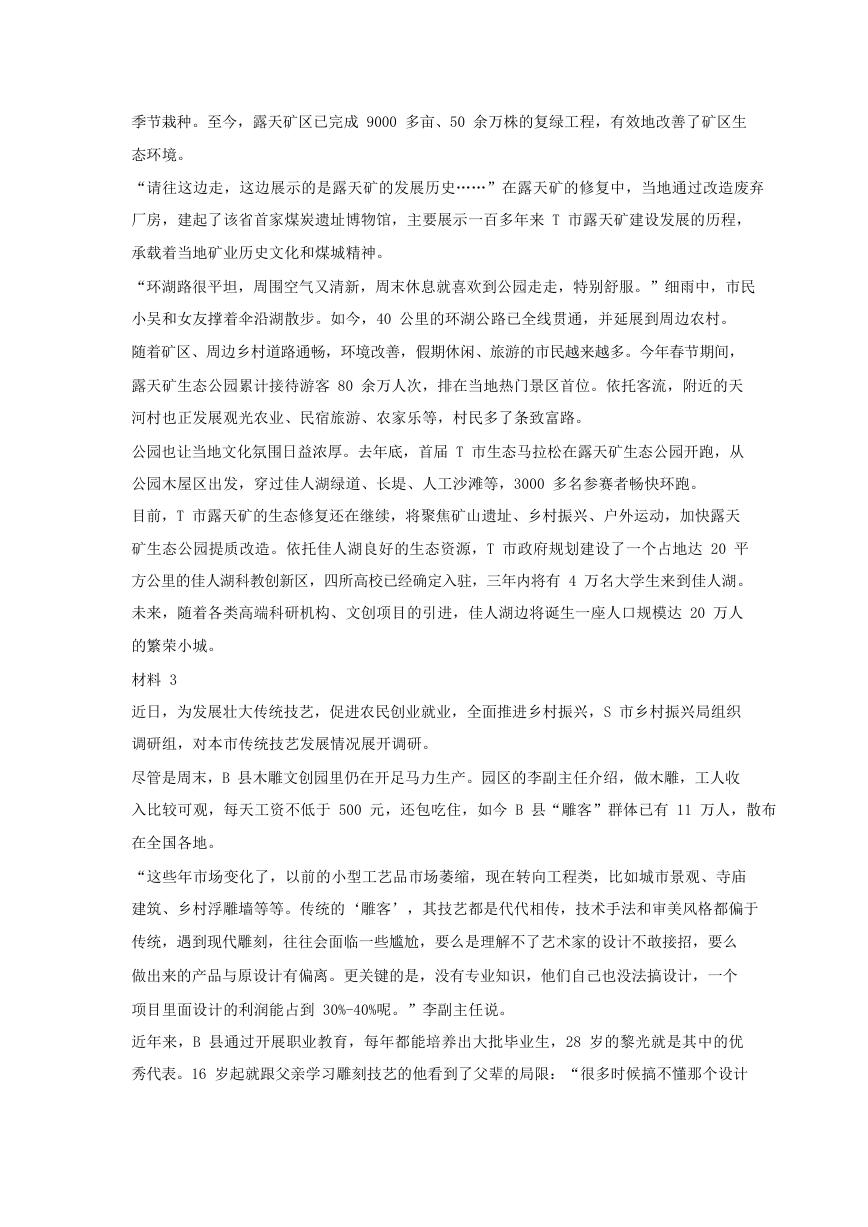 季节栽种。至今，露天矿区已完成 9000 多亩、50 余万株的复绿工程，有效地改善了矿区生态环境。

“请往这边走，这边展示的是露天矿的发展历史……”在露天矿的修复中，当地通过改造废弃厂房，建起了该省首家煤炭遗址博物馆，主要展示一百多年来 T 市露天矿建设发展的历程，承载着当地矿业历史文化和煤城精神。

“环湖路很平坦，周围空气又清新，周末休息就喜欢到公园走走，特别舒服。”细雨中，市民小吴和女友撑着伞沿湖散步。如今，40 公里的环湖公路已全线贯通，并延展到周边农村。

随着矿区、周边乡村道路通畅，环境改善，假期休闲、旅游的市民越来越多。今年春节期间，露天矿生态公园累计接待游客 80 余万人次，排在当地热门景区首位。依托客流，附近的天河村也正发展观光农业、民宿旅游、农家乐等，村民多了条致富路。

公园也让当地文化氛围日益浓厚。去年底，首届 T 市生态马拉松在露天矿生态公园开跑，从公园木屋区出发，穿过佳人湖绿道、长堤、人工沙滩等，3000 多名参赛者畅快环跑。

目前，T 市露天矿的生态修复还在继续，将聚焦矿山遗址、乡村振兴、户外运动，加快露天矿生态公园提质改造。依托佳人湖良好的生态资源，T 市政府规划建设了一个占地达 20 平方公里的佳人湖科教创新区，四所高校已经确定入驻，三年内将有 4 万名大学生来到佳人湖。未来，随着各类高端科研机构、文创项目的引进，佳人湖边将诞生一座人口规模达 20 万人的繁荣小城。

材料 3

近日，为发展壮大传统技艺，促进农民创业就业，全面推进乡村振兴，S 市乡村振兴局组织调研组，对本市传统技艺发展情况展开调研。

尽管是周末，B 县木雕文创园里仍在开足马力生产。园区的李副主任介绍，做木雕，工人收入比较可观，每天工资不低于 500 元，还包吃住，如今 B 县“雕客”群体已有 11 万人，散布在全国各地。

“这些年市场变化了，以前的小型工艺品市场萎缩，现在转向工程类，比如城市景观、寺庙建筑、乡村浮雕墙等等。传统的‘雕客’，其技艺都是代代相传，技术手法和审美风格都偏于传统，遇到现代雕刻，往往会面临一些尴尬，要么是理解不了艺术家的设计不敢接招，要么做出来的产品与原设计有偏离。更关键的是，没有专业知识，他们自己也没法搞设计，一个项目里面设计的利润能占到 30%-40%呢。”李副主任说。

近年来，B 县通过开展职业教育，每年都能培养出大批毕业生，28 岁的黎光就是其中的优秀代表。16 岁起就跟父亲学习雕刻技艺的他看到了父辈的局限：“很多时候搞不懂那个设计